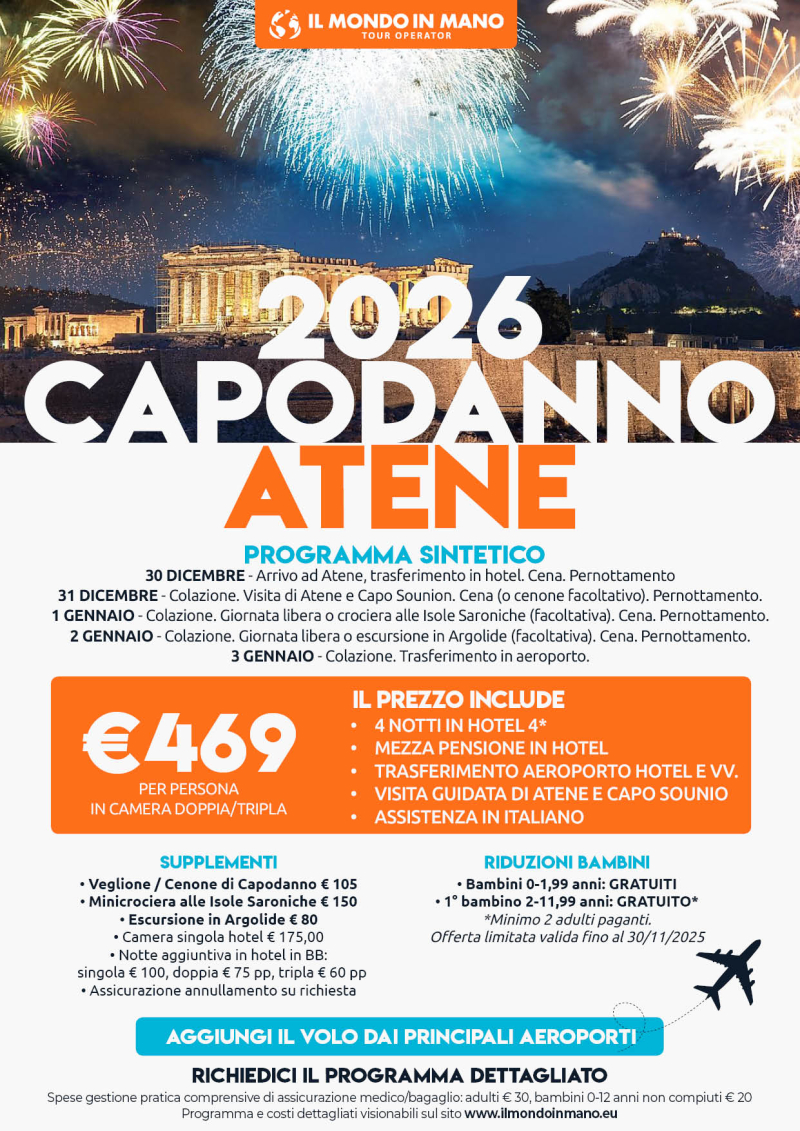 IL MONDO IN MANO
TOUR OPERATOR

2026
CAPODANNO
ATENE

PROGRAMMA SINTETICO
30 DICEMBRE - Arrivo ad Atene, trasferimento in hotel. Cena. Pernottamento
31 DICEMBRE - Colazione. Visita di Atene e Capo Sounion. Cena (o cenone facoltativo). Pernottamento.
1 GENNAIO - Colazione. Giornata libera o crociera alle Isole Saroniche (facoltativa). Cena. Pernottamento.
2 GENNAIO - Colazione. Giornata libera o escursione in Argolide (facoltativa). Cena. Pernottamento.
3 GENNAIO - Colazione. Trasferimento in aeroporto.

€469
PER PERSONA
IN CAMERA DOPPIA/TRIPLA

IL PREZZO INCLUDE
• 4 NOTTI IN HOTEL 4*
• MEZZA PENSIONE IN HOTEL
• TRASFERIMENTO AEROPORTO HOTEL E VV.
• VISITA GUIDATA DI ATENE E CAPO SOUNIO
• ASSISTENZA IN ITALIANO

SUPPLEMENTI
• Veglione / Cenone di Capodanno € 105
• Minicrociera alle Isole Saroniche € 150
• Escursione in Argolide € 80
• Camera singola hotel € 175,00
• Notte aggiuntiva in hotel in BB: singola € 100, doppia € 75 pp, tripla € 60 pp
• Assicurazione annullamento su richiesta

RIDUZIONI BAMBINI
• Bambini 0-1,99 anni: GRATUITI
• 1° bambino 2-11,99 anni: GRATUITO*
*Minimo 2 adulti paganti.
Offerta limitata valida fino al 30/11/2025

AGGIUNGI IL VOLO DAI PRINCIPALI AEROPORTI

RICHIEDICI IL PROGRAMMA DETTAGLIATO
Spese gestione pratica comprensive di assicurazione medico/bagaglio: adulti € 30, bambini 0-12 anni non compiuti € 20
Programma e costi dettagliati visionabili sul sito www.ilmondoinmano.eu